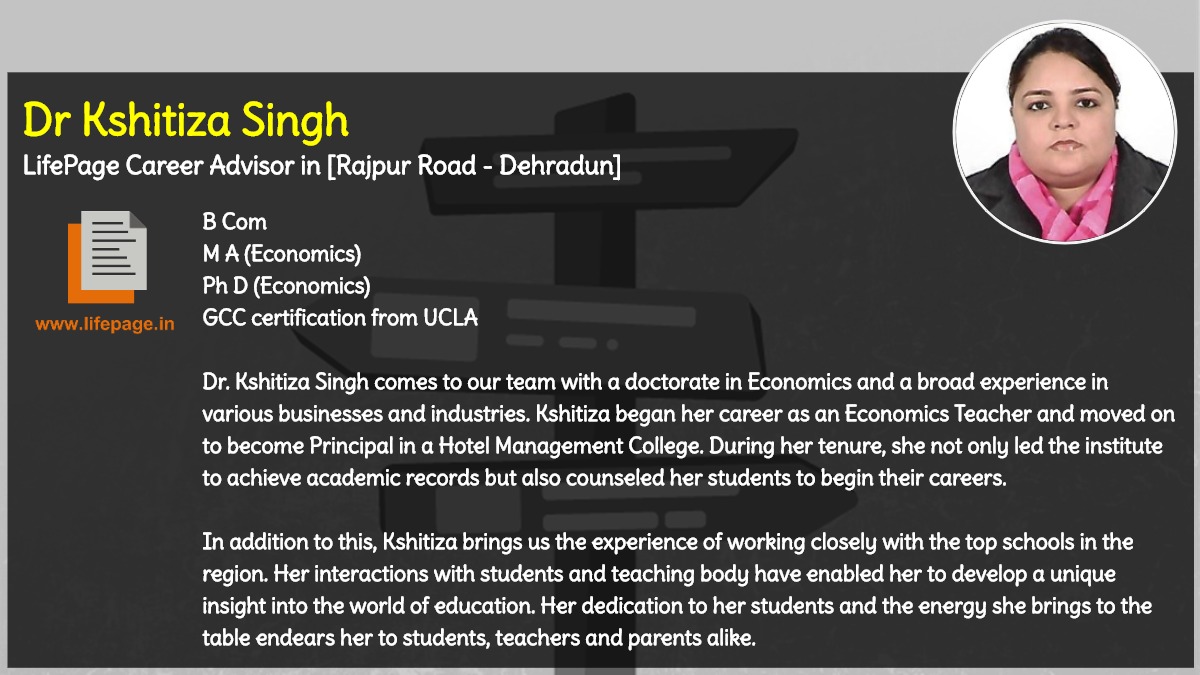 Dr Kshitiza Singh
LifePage Career Advisor in [Rajpur Road - Dehradun]

www.lifepage.in

B Com
M A (Economics)
Ph D (Economics)
GCC certification from UCLA

Dr. Kshitiza Singh comes to our team with a doctorate in Economics and a broad experience in various businesses and industries. Kshitiza began her career as an Economics Teacher and moved on to become Principal in a Hotel Management College. During her tenure, she not only led the institute to achieve academic records but also counseled her students to begin their careers.

In addition to this, Kshitiza brings us the experience of working closely with the top schools in the region. Her interactions with students and teaching body have enabled her to develop a unique insight into the world of education. Her dedication to her students and the energy she brings to the table endears her to students, teachers and parents alike.